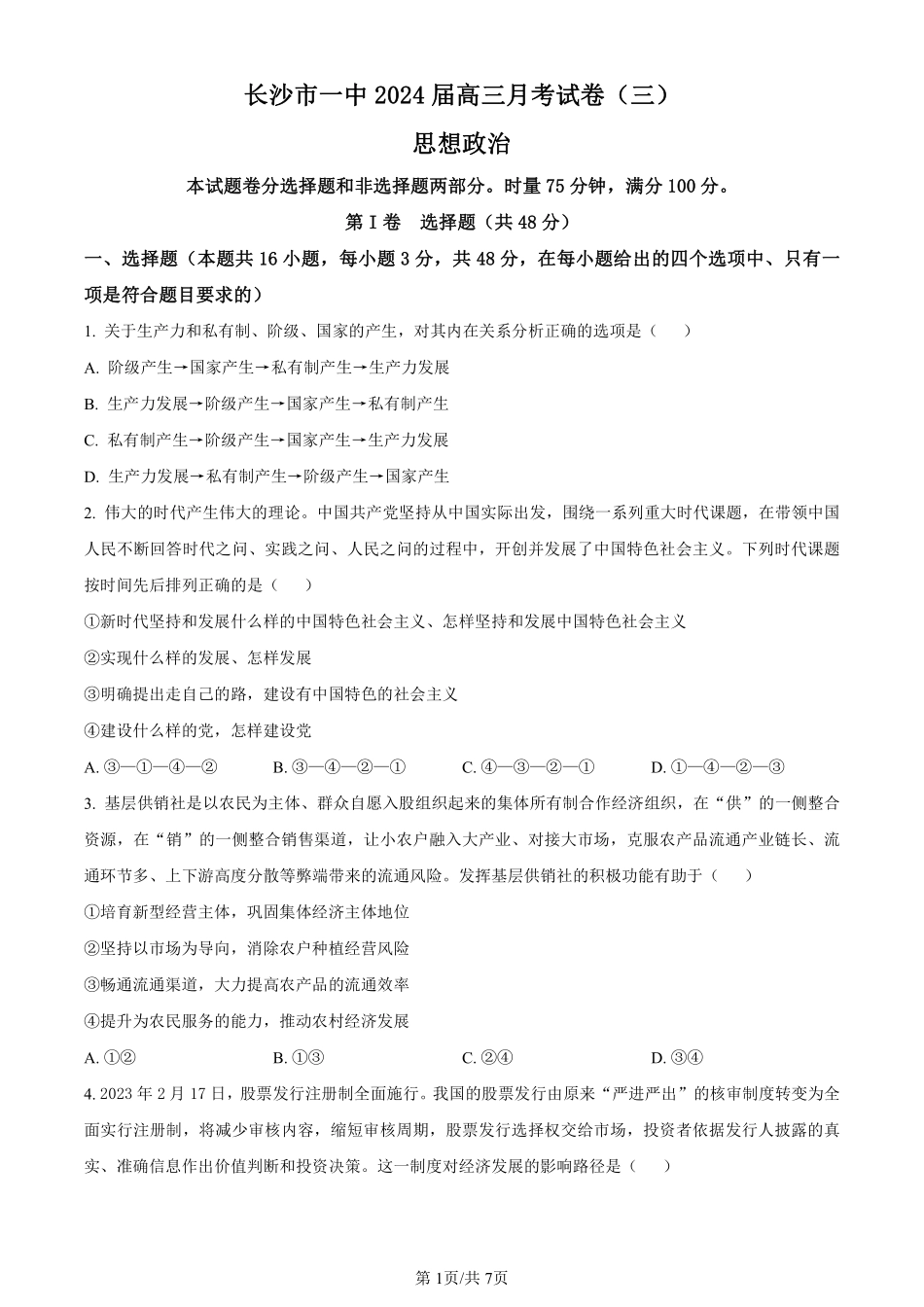 长沙市一中 2024 届高三月考试卷（三）

思想政治

本试题卷分选择题和非选择题两部分。时量 75 分钟，满分 100 分。

第 I 卷　选择题（共 48 分）

一、选择题（本题共 16 小题，每小题 3 分，共 48 分，在每小题给出的四个选项中、只有一项是符合题目要求的）

1. 关于生产力和私有制、阶级、国家的产生，对其内在关系分析正确的选项是（　　）

A. 阶级产生→国家产生→私有制产生→生产力发展

B. 生产力发展→阶级产生→国家产生→私有制产生

C. 私有制产生→阶级产生→国家产生→生产力发展

D. 生产力发展→私有制产生→阶级产生→国家产生

2. 伟大的时代产生伟大的理论。中国共产党坚持从中国实际出发，围绕一系列重大时代课题，在带领中国人民不断回答时代之问、实践之问、人民之问的过程中，开创并发展了中国特色社会主义。下列时代课题按时间先后排列正确的是（　　）

①新时代坚持和发展什么样的中国特色社会主义、怎样坚持和发展中国特色社会主义

②实现什么样的发展、怎样发展

③明确提出走自己的路，建设有中国特色的社会主义

④建设什么样的党，怎样建设党

A. ③—①—④—②　　B. ③—④—②—①　　C. ④—③—②—①　　D. ①—④—②—③

3. 基层供销社是以农民为主体、群众自愿入股组织起来的集体所有制合作经济组织，在“供”的一侧整合资源，在“销”的一侧整合销售渠道，让小农户融入大产业、对接大市场，克服农产品流通产业链长、流通环节多、上下游高度分散等弊端带来的流通风险。发挥基层供销社的积极功能有助于（　　）

①培育新型经营主体，巩固集体经济主体地位

②坚持以市场为导向，消除农户种植经营风险

③畅通流通渠道，大力提高农产品的流通效率

④提升为农民服务的能力，推动农村经济发展

A. ①②　　B. ①③　　C. ②④　　D. ③④

4. 2023 年 2 月 17 日，股票发行注册制全面施行。我国的股票发行由原来“严进严出”的核审制度转变为全面实行注册制，将减少审核内容，缩短审核周期，股票发行选择权交给市场，投资者依据发行人披露的真实、准确信息作出价值判断和投资决策。这一制度对经济发展的影响路径是（　　）

第 1页/共 7页